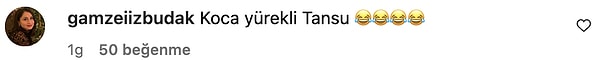 gamzeiizbudak Koca yürekli Tansu 😂😂😂😂

1g 50 beğenme